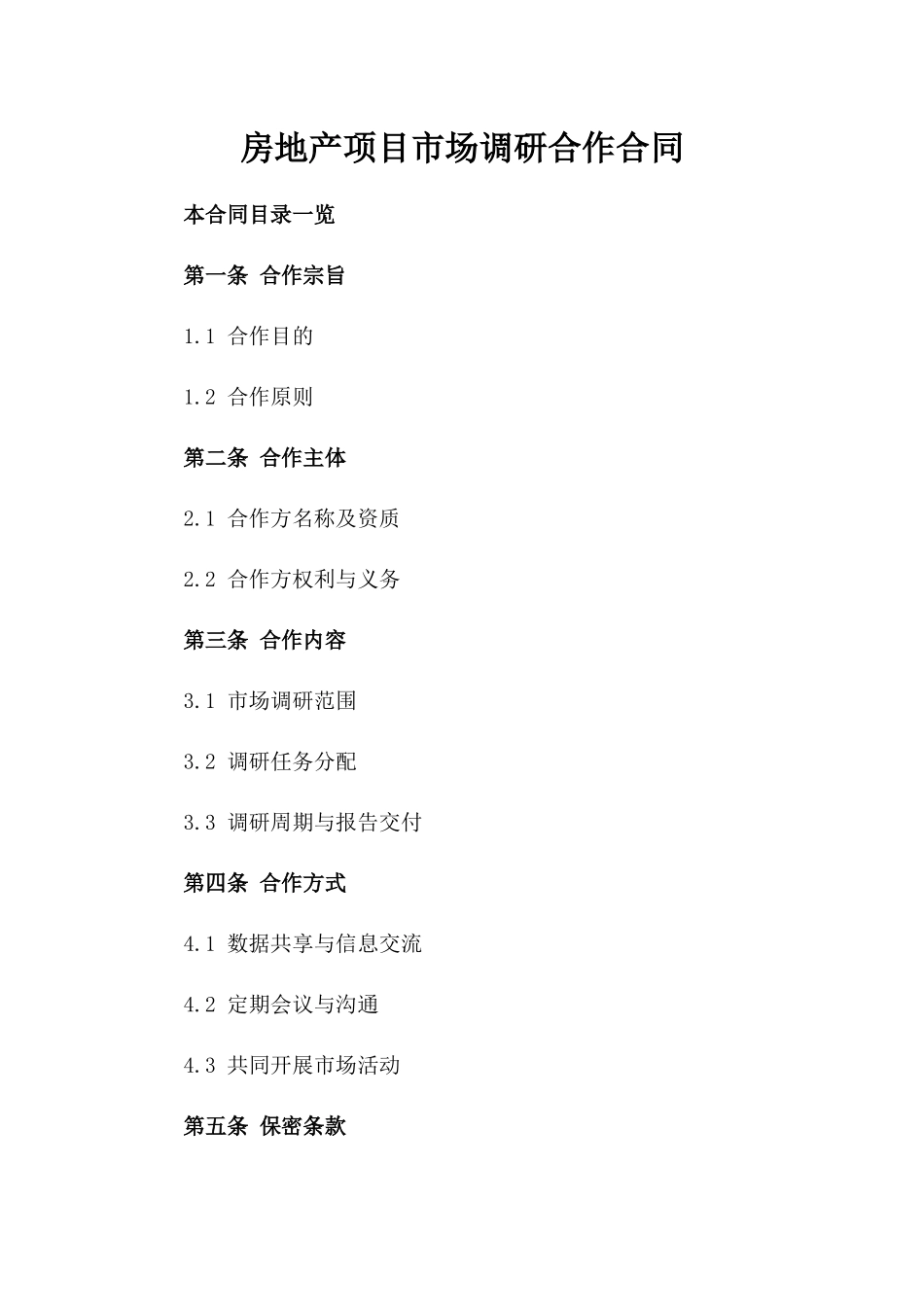 房地产项目市场调研合作合同

本合同目录一览

第一条 合作宗旨

1.1 合作目的

1.2 合作原则

第二条 合作主体

2.1 合作方名称及资质

2.2 合作方权利与义务

第三条 合作内容

3.1 市场调研范围

3.2 调研任务分配

3.3 调研周期与报告交付

第四条 合作方式

4.1 数据共享与信息交流

4.2 定期会议与沟通

4.3 共同开展市场活动

第五条 保密条款